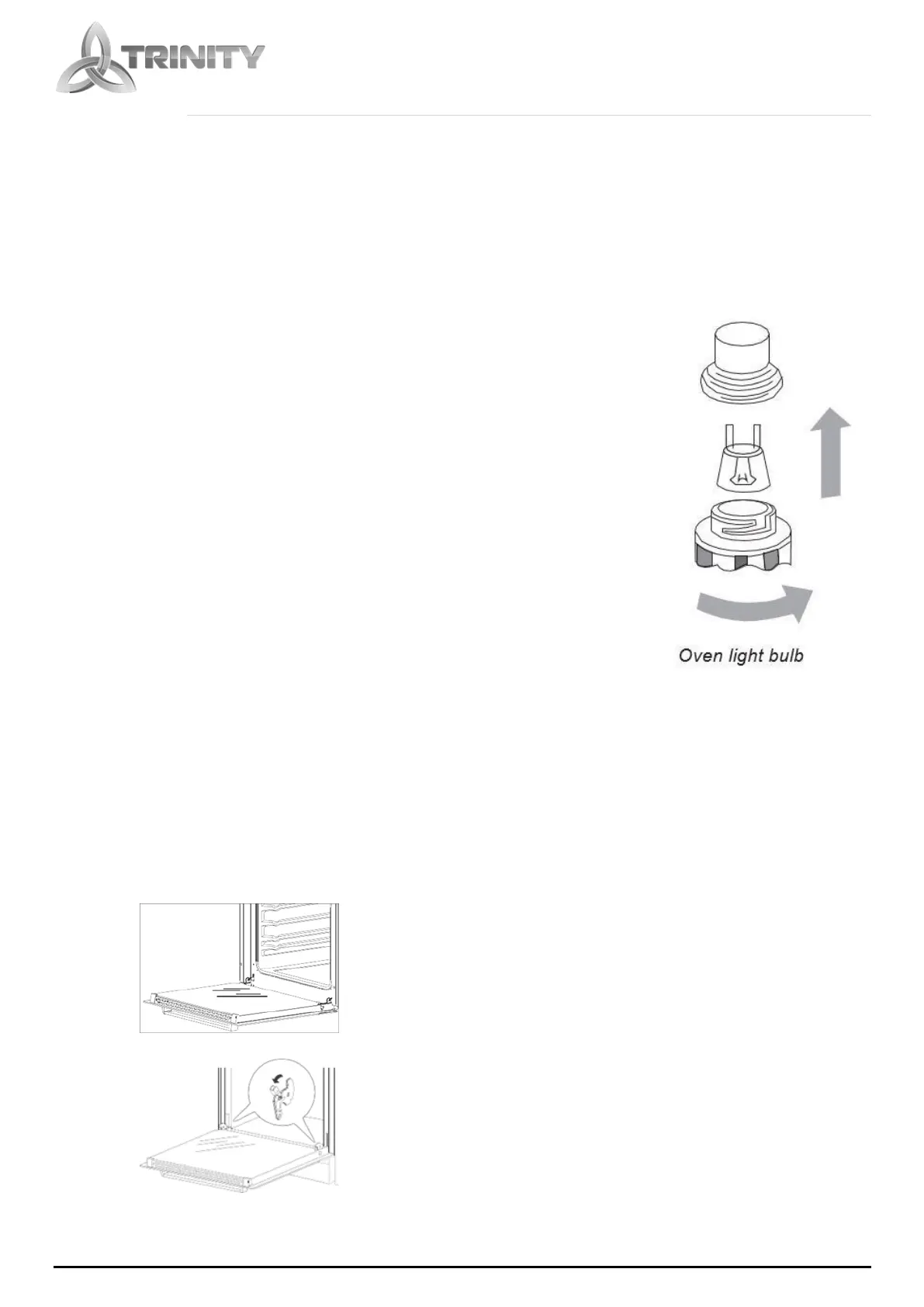 TRINITY

Oven light bulb